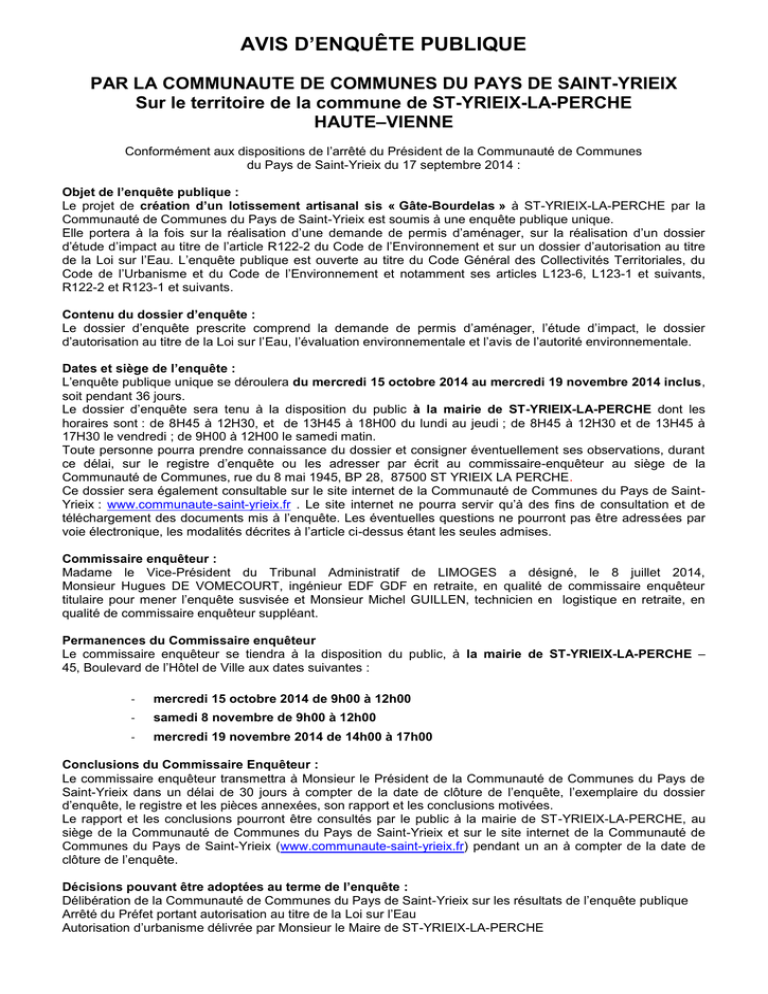 AVIS D'ENQUÊTE PUBLIQUE

PAR LA COMMUNAUTE DE COMMUNES DU PAYS DE SAINT-YRIEIX
Sur le territoire de la commune de ST-YRIEIX-LA-PERCHE
HAUTE–VIENNE

Conformément aux dispositions de l'arrêté du Président de la Communauté de Communes du Pays de Saint-Yrieix du 17 septembre 2014 :

Objet de l'enquête publique :
Le projet de création d'un lotissement artisanal sis « Gâte-Bourdelas » à ST-YRIEIX-LA-PERCHE par la Communauté de Communes du Pays de Saint-Yrieix est soumis à une enquête publique unique.
Elle portera à la fois sur la réalisation d'une demande de permis d'aménager, sur la réalisation d'un dossier d'étude d'impact au titre de l'article R122-2 du Code de l'Environnement et sur un dossier d'autorisation au titre de la Loi sur l'Eau. L'enquête publique est ouverte au titre du Code Général des Collectivités Territoriales, du Code de l'Urbanisme et du Code de l'Environnement et notamment ses articles L123-6, L123-1 et suivants, R122-2 et R123-1 et suivants.

Contenu du dossier d'enquête :
Le dossier d'enquête prescrite comprend la demande de permis d'aménager, l'étude d'impact, le dossier d'autorisation au titre de la Loi sur l'Eau, l'évaluation environnementale et l'avis de l'autorité environnementale.

Dates et siège de l'enquête :
L'enquête publique unique se déroulera du mercredi 15 octobre 2014 au mercredi 19 novembre 2014 inclus, soit pendant 36 jours.
Le dossier d'enquête sera tenu à la disposition du public à la mairie de ST-YRIEIX-LA-PERCHE dont les horaires sont : de 8H45 à 12H30, et de 13H45 à 18H00 du lundi au jeudi ; de 8H45 à 12H30 et de 13H45 à 17H30 le vendredi ; de 9H00 à 12H00 le samedi matin.
Toute personne pourra prendre connaissance du dossier et consigner éventuellement ses observations, durant ce délai, sur le registre d'enquête ou les adresser par écrit au commissaire-enquêteur au siège de la Communauté de Communes, rue du 8 mai 1945, BP 28, 87500 ST YRIEIX LA PERCHE.
Ce dossier sera également consultable sur le site internet de la Communauté de Communes du Pays de Saint-Yrieix : www.communaute-saint-yrieix.fr . Le site internet ne pourra servir qu'à des fins de consultation et de téléchargement des documents mis à l'enquête. Les éventuelles questions ne pourront pas être adressées par voie électronique, les modalités décrites à l'article ci-dessus étant les seules admises.

Commissaire enquêteur :
Madame le Vice-Président du Tribunal Administratif de LIMOGES a désigné, le 8 juillet 2014, Monsieur Hugues DE VOMECOURT, ingénieur EDF GDF en retraite, en qualité de commissaire enquêteur titulaire pour mener l'enquête susvisée et Monsieur Michel GUILLEN, technicien en logistique en retraite, en qualité de commissaire enquêteur suppléant.

Permanences du Commissaire enquêteur
Le commissaire enquêteur se tiendra à la disposition du public, à la mairie de ST-YRIEIX-LA-PERCHE – 45, Boulevard de l'Hôtel de Ville aux dates suivantes :

- mercredi 15 octobre 2014 de 9h00 à 12h00
- samedi 8 novembre de 9h00 à 12h00
- mercredi 19 novembre 2014 de 14h00 à 17h00

Conclusions du Commissaire Enquêteur :
Le commissaire enquêteur transmettra à Monsieur le Président de la Communauté de Communes du Pays de Saint-Yrieix dans un délai de 30 jours à compter de la date de clôture de l'enquête, l'exemplaire du dossier d'enquête, le registre et les pièces annexées, son rapport et les conclusions motivées.
Le rapport et les conclusions pourront être consultés par le public à la mairie de ST-YRIEIX-LA-PERCHE, au siège de la Communauté de Communes du Pays de Saint-Yrieix et sur le site internet de la Communauté de Communes du Pays de Saint-Yrieix (www.communaute-saint-yrieix.fr) pendant un an à compter de la date de clôture de l'enquête.

Décisions pouvant être adoptées au terme de l'enquête :
Délibération de la Communauté de Communes du Pays de Saint-Yrieix sur les résultats de l'enquête publique
Arrêté du Préfet portant autorisation au titre de la Loi sur l'Eau
Autorisation d'urbanisme délivrée par Monsieur le Maire de ST-YRIEIX-LA-PERCHE